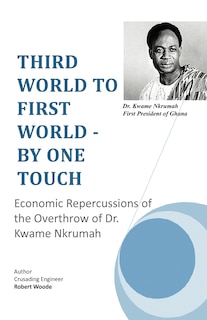 THIRD WORLD TO FIRST WORLD - BY ONE TOUCH

Dr. Kwame Nkrumah
First President of Ghana

Economic Repercussions of the Overthrow of Dr. Kwame Nkrumah

Author
Crusading Engineer
Robert Woode